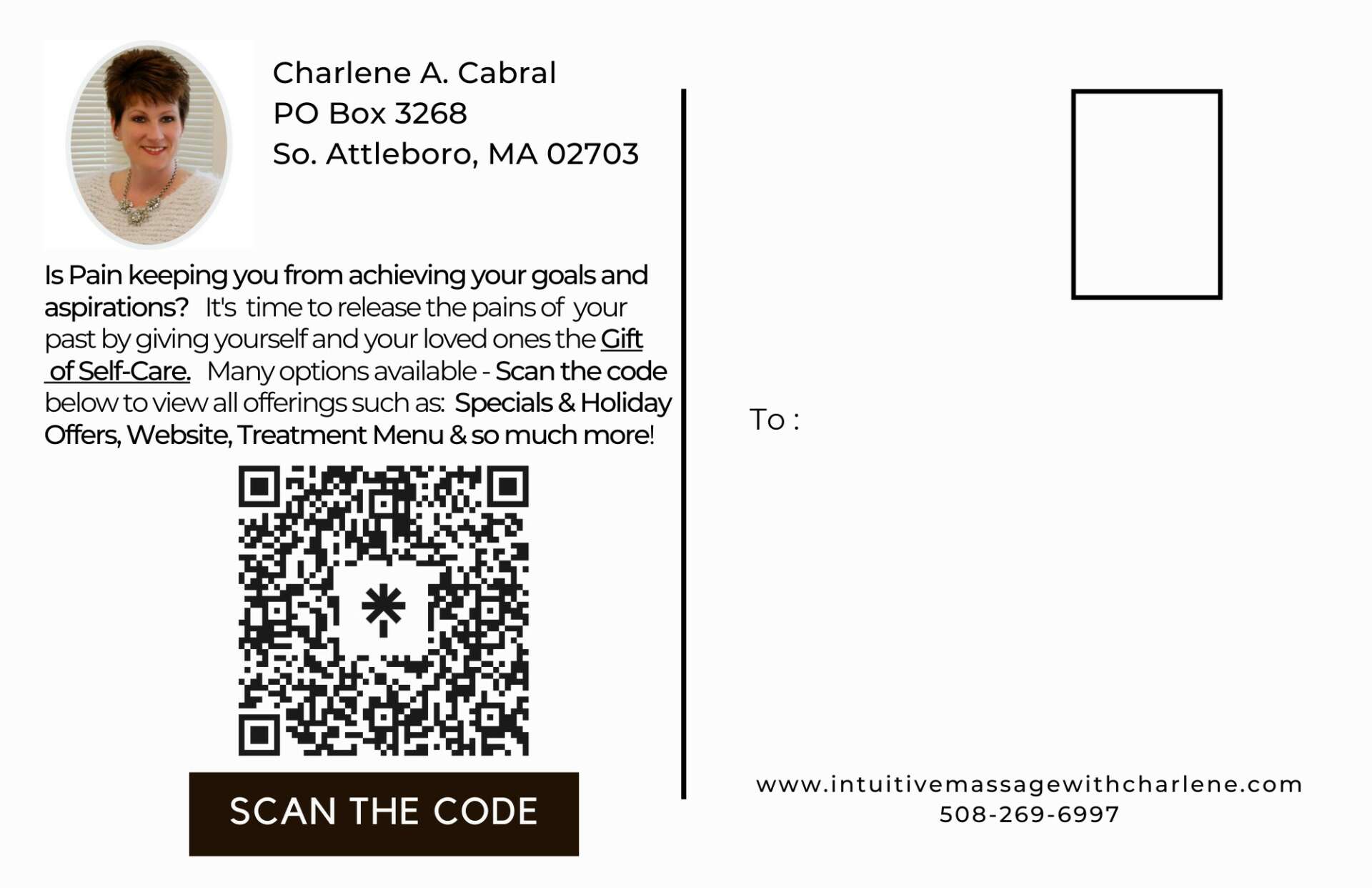 Charlene A. Cabral
PO Box 3268
So. Attleboro, MA 02703

Is Pain keeping you from achieving your goals and aspirations? It's time to release the pains of your past by giving yourself and your loved ones the Gift of Self-Care. Many options available - Scan the code below to view all offerings such as: Specials & Holiday Offers, Website, Treatment Menu & so much more!

SCAN THE CODE

To :

www.intuitivemassagewithcharlene.com
508-269-6997